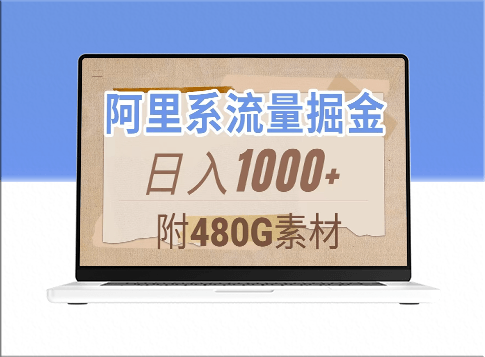 阿里系流量掘金

日入1000+

附480G素材